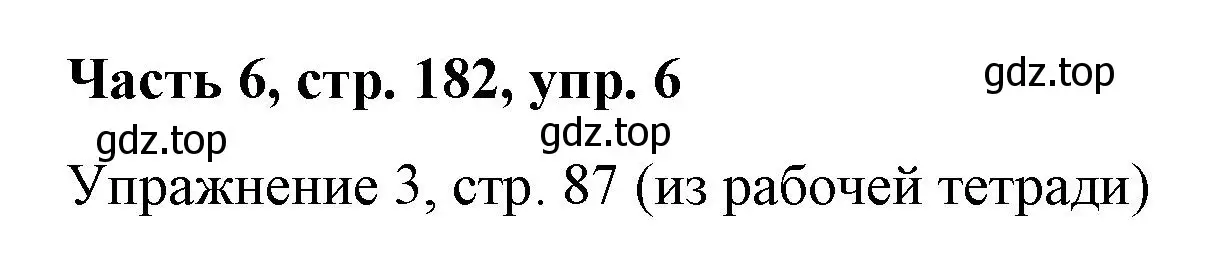 Часть 6, стр. 182, упр. 6

gdz.top

gdz.top

gdz.top

Упражнение 3, стр. 87 (из рабочей тетради)